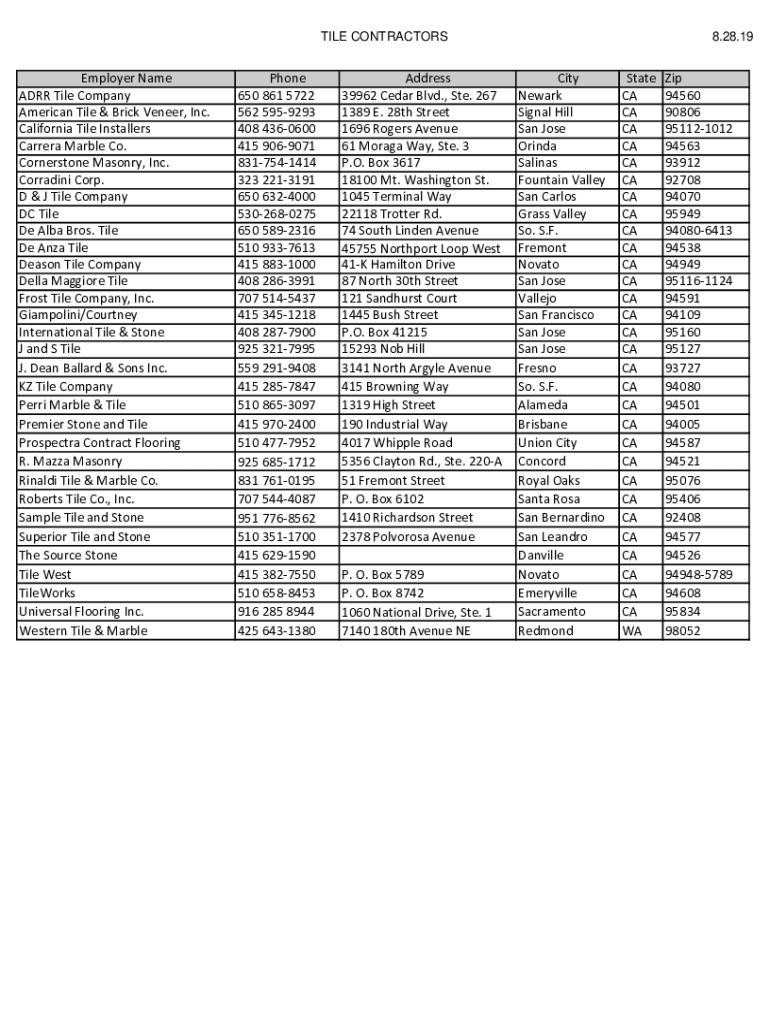 TILE CONTRACTORS

8.28.19

| Employer Name | Phone | Address | City | State | Zip |
|---|---|---|---|---|---|
| ADRR Tile Company | 650 861 5722 | 39962 Cedar Blvd., Ste. 267 | Newark | CA | 94560 |
| American Tile & Brick Veneer, Inc. | 562 595-9293 | 1389 E. 28th Street | Signal Hill | CA | 90806 |
| California Tile Installers | 408 436-0600 | 1696 Rogers Avenue | San Jose | CA | 95112-1012 |
| Carrera Marble Co. | 415 906-9071 | 61 Moraga Way, Ste. 3 | Orinda | CA | 94563 |
| Cornerstone Masonry, Inc. | 831-754-1414 | P.O. Box 3617 | Salinas | CA | 93912 |
| Corradini Corp. | 323 221-3191 | 18100 Mt. Washington St. | Fountain Valley | CA | 92708 |
| D & J Tile Company | 650 632-4000 | 1045 Terminal Way | San Carlos | CA | 94070 |
| DC Tile | 530-268-0275 | 22118 Trotter Rd. | Grass Valley | CA | 95949 |
| De Alba Bros. Tile | 650 589-2316 | 74 South Linden Avenue | So. S.F. | CA | 94080-6413 |
| De Anza Tile | 510 933-7613 | 45755 Northport Loop West | Fremont | CA | 94538 |
| Deason Tile Company | 415 883-1000 | 41-K Hamilton Drive | Novato | CA | 94949 |
| Della Maggiore Tile | 408 286-3991 | 87 North 30th Street | San Jose | CA | 95116-1124 |
| Frost Tile Company, Inc. | 707 514-5437 | 121 Sandhurst Court | Vallejo | CA | 94591 |
| Giampolini/Courtney | 415 345-1218 | 1445 Bush Street | San Francisco | CA | 94109 |
| International Tile & Stone | 408 287-7900 | P.O. Box 41215 | San Jose | CA | 95160 |
| J and S Tile | 925 321-7995 | 15293 Nob Hill | San Jose | CA | 95127 |
| J. Dean Ballard & Sons Inc. | 559 291-9408 | 3141 North Argyle Avenue | Fresno | CA | 93727 |
| KZ Tile Company | 415 285-7847 | 415 Browning Way | So. S.F. | CA | 94080 |
| Perri Marble & Tile | 510 865-3097 | 1319 High Street | Alameda | CA | 94501 |
| Premier Stone and Tile | 415 970-2400 | 190 Industrial Way | Brisbane | CA | 94005 |
| Prospectra Contract Flooring | 510 477-7952 | 4017 Whipple Road | Union City | CA | 94587 |
| R. Mazza Masonry | 925 685-1712 | 5356 Clayton Rd., Ste. 220-A | Concord | CA | 94521 |
| Rinaldi Tile & Marble Co. | 831 761-0195 | 51 Fremont Street | Royal Oaks | CA | 95076 |
| Roberts Tile Co., Inc. | 707 544-4087 | P. O. Box 6102 | Santa Rosa | CA | 95406 |
| Sample Tile and Stone | 951 776-8562 | 1410 Richardson Street | San Bernardino | CA | 92408 |
| Superior Tile and Stone | 510 351-1700 | 2378 Polvorosa Avenue | San Leandro | CA | 94577 |
| The Source Stone | 415 629-1590 | | Danville | CA | 94526 |
| Tile West | 415 382-7550 | P. O. Box 5789 | Novato | CA | 94948-5789 |
| TileWorks | 510 658-8453 | P. O. Box 8742 | Emeryville | CA | 94608 |
| Universal Flooring Inc. | 916 285 8944 | 1060 National Drive, Ste. 1 | Sacramento | CA | 95834 |
| Western Tile & Marble | 425 643-1380 | 7140 180th Avenue NE | Redmond | WA | 98052 |